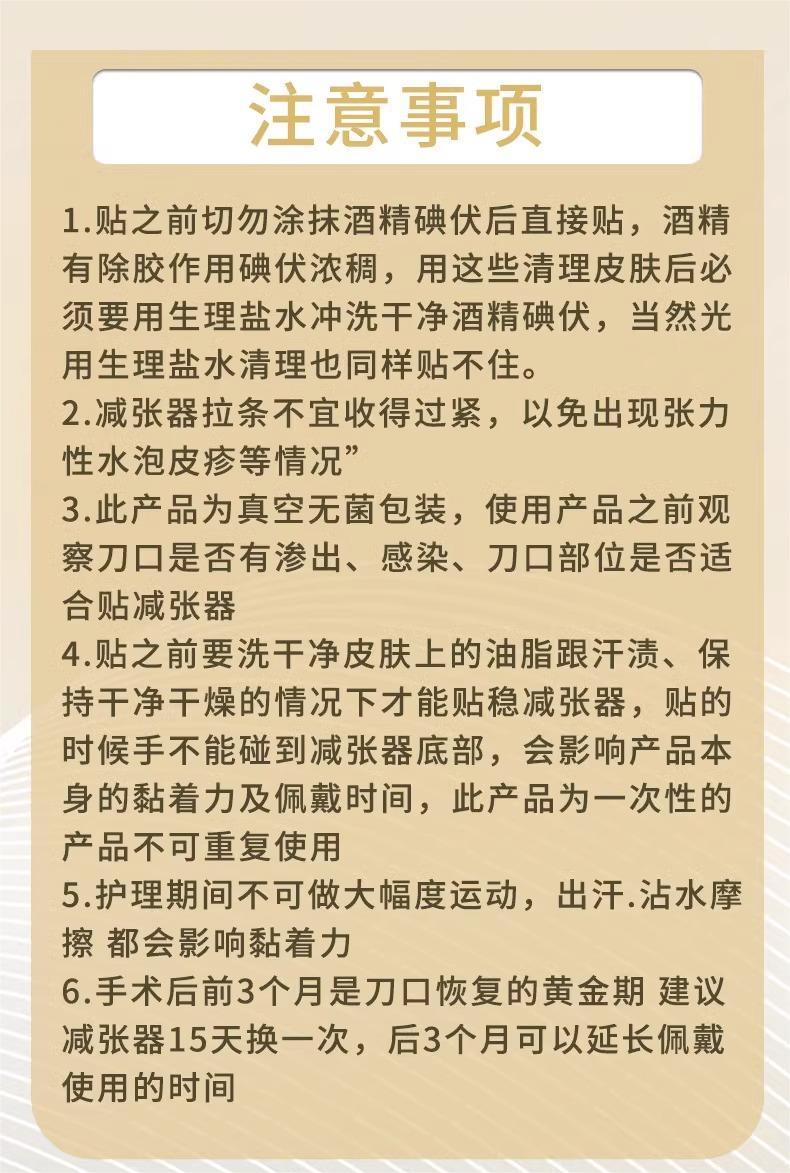 注意事项

1.贴之前切勿涂抹酒精碘伏后直接贴，酒精有除胶作用碘伏浓稠，用这些清理皮肤后必须要用生理盐水冲洗干净酒精碘伏，当然光用生理盐水清理也同样贴不住。
2.减张器拉条不宜收得过紧，以免出现张力性水泡皮疹等情况”
3.此产品为真空无菌包装，使用产品之前观察刀口是否有渗出、感染、刀口部位是否适合贴减张器
4.贴之前要洗干净皮肤上的油脂跟汗渍、保持干净干燥的情况下才能贴稳减张器，贴的时候手不能碰到减张器底部，会影响产品本身的黏着力及佩戴时间，此产品为一次性的产品不可重复使用
5.护理期间不可做大幅度运动，出汗.沾水摩擦 都会影响黏着力
6.手术后前3个月是刀口恢复的黄金期 建议减张器15天换一次，后3个月可以延长佩戴使用的时间